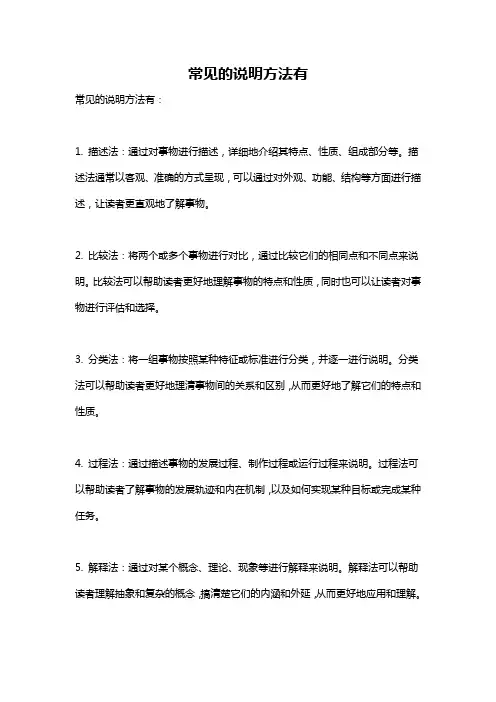 常见的说明方法有

常见的说明方法有：

1. 描述法：通过对事物进行描述，详细地介绍其特点、性质、组成部分等。描述法通常以客观、准确的方式呈现，可以通过对外观、功能、结构等方面进行描述，让读者更直观地了解事物。

2. 比较法：将两个或多个事物进行对比，通过比较它们的相同点和不同点来说明。比较法可以帮助读者更好地理解事物的特点和性质，同时也可以让读者对事物进行评估和选择。

3. 分类法：将一组事物按照某种特征或标准进行分类，并逐一进行说明。分类法可以帮助读者更好地理清事物间的关系和区别，从而更好地了解它们的特点和性质。

4. 过程法：通过描述事物的发展过程、制作过程或运行过程来说明。过程法可以帮助读者了解事物的发展轨迹和内在机制，以及如何实现某种目标或完成某种任务。

5. 解释法：通过对某个概念、理论、现象等进行解释来说明。解释法可以帮助读者理解抽象和复杂的概念，搞清楚它们的内涵和外延，从而更好地应用和理解。